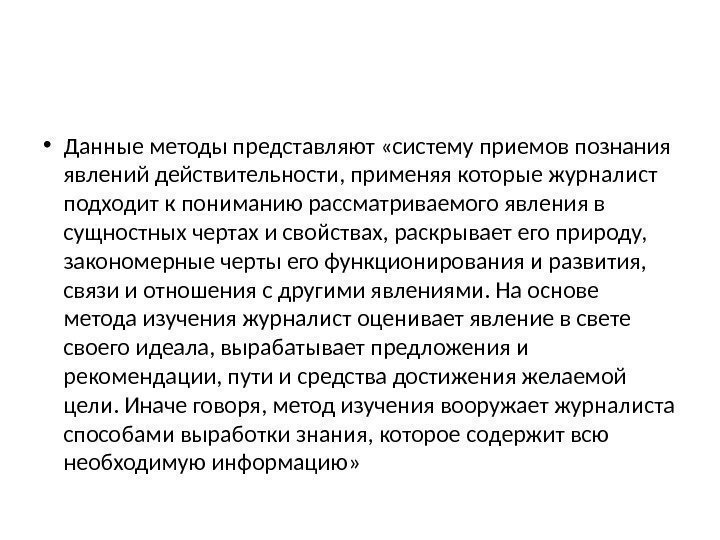 • Данные методы представляют «систему приемов познания явлений действительности, применяя которые журналист подходит к пониманию рассматриваемого явления в сущностных чертах и свойствах, раскрывает его природу, закономерные черты его функционирования и развития, связи и отношения с другими явлениями. На основе метода изучения журналист оценивает явление в свете своего идеала, вырабатывает предложения и рекомендации, пути и средства достижения желаемой цели. Иначе говоря, метод изучения вооружает журналиста способами выработки знания, которое содержит всю необходимую информацию»